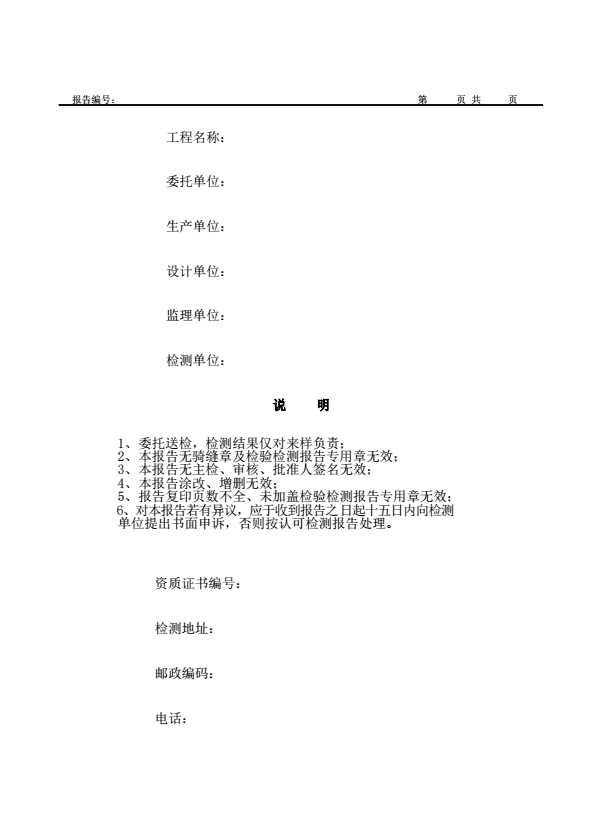 报告编号：　　　　　　　　　　　　　　　　　　　　　　　　　　第　　页 共　　页

工程名称：

委托单位：

生产单位：

设计单位：

监理单位：

检测单位：

说　明

1、委托送检，检测结果仅对来样负责；
2、本报告无骑缝章及检验检测报告专用章无效；
3、本报告无主检、审核、批准人签名无效；
4、本报告涂改、增删无效；
5、报告复印页数不全、未加盖检验检测报告专用章无效；
6、对本报告若有异议，应于收到报告之日起十五日内向检测单位提出书面申诉，否则按认可检测报告处理。

资质证书编号：

检测地址：

邮政编码：

电话：